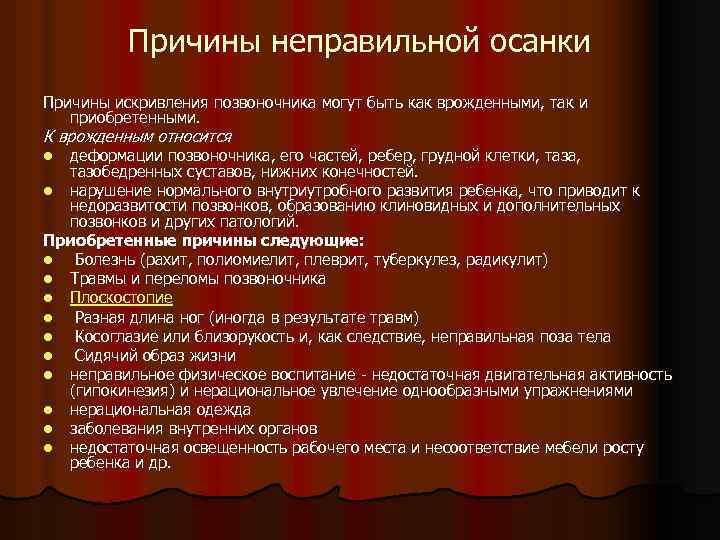 Причины неправильной осанки

Причины искривления позвоночника могут быть как врожденными, так и приобретенными.

К врожденным относится

- деформации позвоночника, его частей, ребер, грудной клетки, таза, тазобедренных суставов, нижних конечностей.
- нарушение нормального внутриутробного развития ребенка, что приводит к недоразвитости позвонков, образованию клиновидных и дополнительных позвонков и других патологий.

Приобретенные причины следующие:

- Болезнь (рахит, полиомиелит, плеврит, туберкулез, радикулит)
- Травмы и переломы позвоночника
- Плоскостопие
- Разная длина ног (иногда в результате травм)
- Косоглазие или близорукость и, как следствие, неправильная поза тела
- Сидячий образ жизни
- неправильное физическое воспитание - недостаточная двигательная активность (гипокинезия) и нерациональное увлечение однообразными упражнениями
- нерациональная одежда
- заболевания внутренних органов
- недостаточная освещенность рабочего места и несоответствие мебели росту ребенка и др.